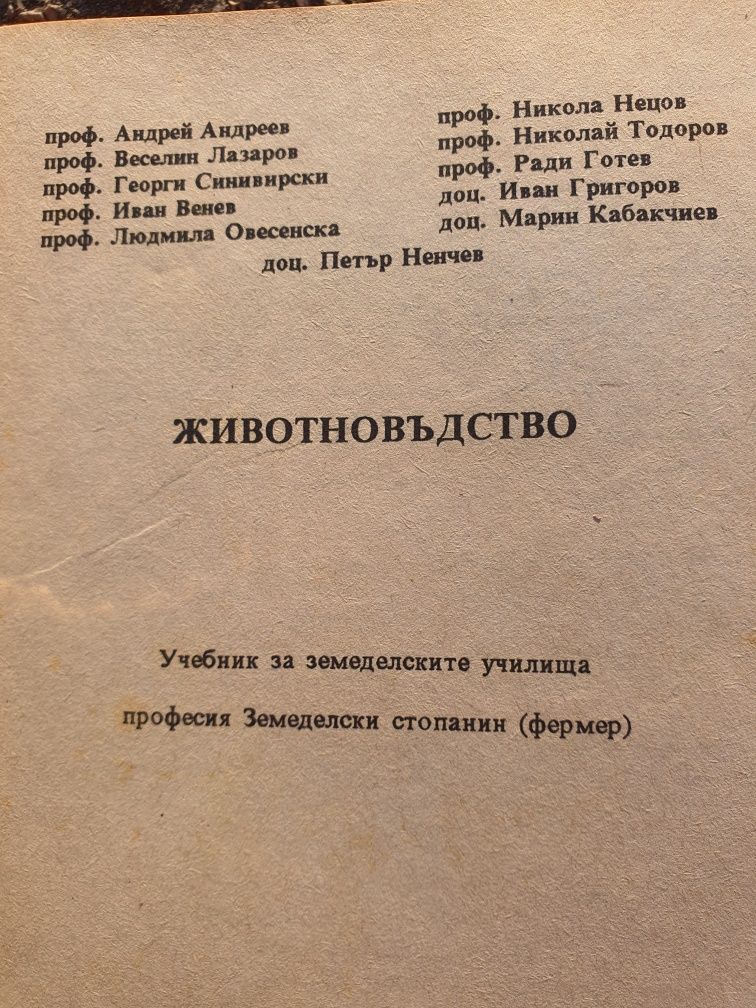 проф. Андрей Андреев
проф. Веселин Лазаров
проф. Георги Синивирски
проф. Иван Венев
проф. Людмила Овесенска

проф. Никола Нецов
проф. Николай Тодоров
проф. Ради Готев
доц. Иван Григоров
доц. Марин Кабакчиев

доц. Петър Ненчев

ЖИВОТНОВЪДСТВО

Учебник за земеделските училища

професия Земеделски стопанин (фермер)